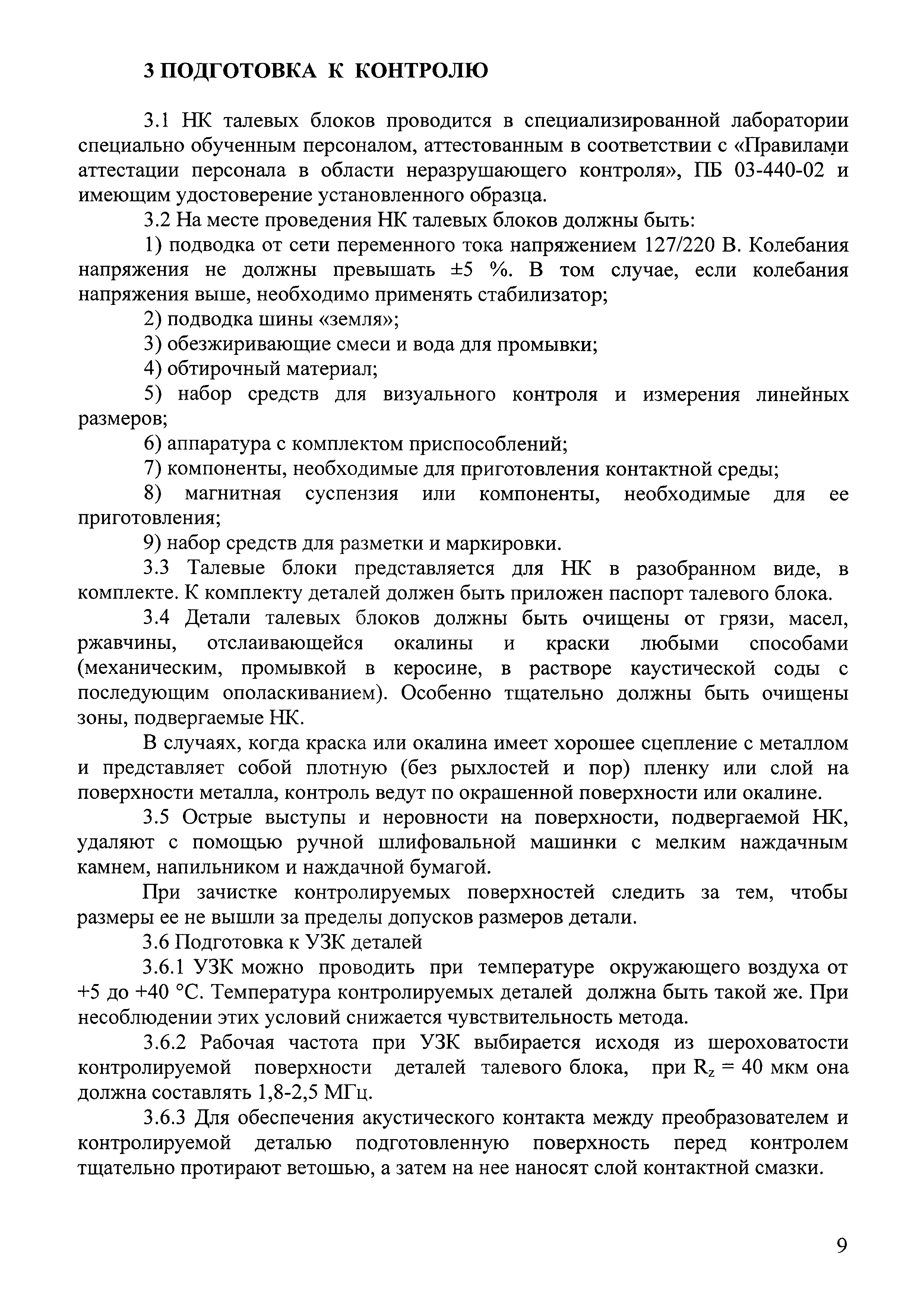 3 ПОДГОТОВКА К КОНТРОЛЮ

3.1 НК талевых блоков проводится в специализированной лаборатории специально обученным персоналом, аттестованным в соответствии с «Правилами аттестации персонала в области неразрушающего контроля», ПБ 03-440-02 и имеющим удостоверение установленного образца.

3.2 На месте проведения НК талевых блоков должны быть:

1) подводка от сети переменного тока напряжением 127/220 В. Колебания напряжения не должны превышать ±5 %. В том случае, если колебания напряжения выше, необходимо применять стабилизатор;

2) подводка шины «земля»;

3) обезжиривающие смеси и вода для промывки;

4) обтирочный материал;

5) набор средств для визуального контроля и измерения линейных размеров;

6) аппаратура с комплектом приспособлений;

7) компоненты, необходимые для приготовления контактной среды;

8) магнитная суспензия или компоненты, необходимые для ее приготовления;

9) набор средств для разметки и маркировки.

3.3 Талевые блоки представляется для НК в разобранном виде, в комплекте. К комплекту деталей должен быть приложен паспорт талевого блока.

3.4 Детали талевых блоков должны быть очищены от грязи, масел, ржавчины, отслаивающейся окалины и краски любыми способами (механическим, промывкой в керосине, в растворе каустической соды с последующим ополаскиванием). Особенно тщательно должны быть очищены зоны, подвергаемые НК.

В случаях, когда краска или окалина имеет хорошее сцепление с металлом и представляет собой плотную (без рыхлостей и пор) пленку или слой на поверхности металла, контроль ведут по окрашенной поверхности или окалине.

3.5 Острые выступы и неровности на поверхности, подвергаемой НК, удаляют с помощью ручной шлифовальной машинки с мелким наждачным камнем, напильником и наждачной бумагой.

При зачистке контролируемых поверхностей следить за тем, чтобы размеры ее не вышли за пределы допусков размеров детали.

3.6 Подготовка к УЗК деталей

3.6.1 УЗК можно проводить при температуре окружающего воздуха от +5 до +40 °С. Температура контролируемых деталей должна быть такой же. При несоблюдении этих условий снижается чувствительность метода.

3.6.2 Рабочая частота при УЗК выбирается исходя из шероховатости контролируемой поверхности деталей талевого блока, при $R_z$ = 40 мкм она должна составлять 1,8-2,5 МГц.

3.6.3 Для обеспечения акустического контакта между преобразователем и контролируемой деталью подготовленную поверхность перед контролем тщательно протирают ветошью, а затем на нее наносят слой контактной смазки.

9